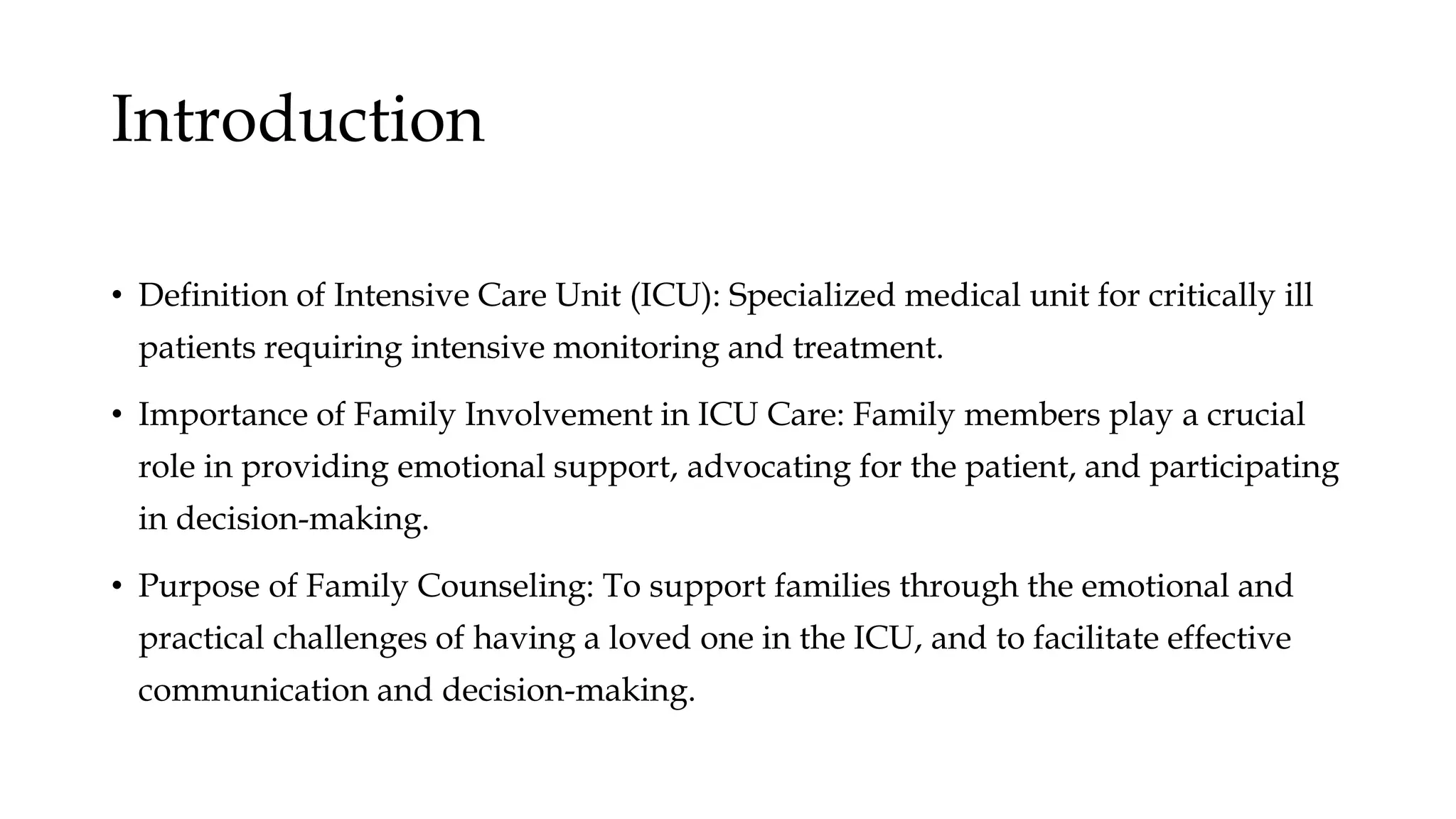 Introduction

• Definition of Intensive Care Unit (ICU): Specialized medical unit for critically ill patients requiring intensive monitoring and treatment.

• Importance of Family Involvement in ICU Care: Family members play a crucial role in providing emotional support, advocating for the patient, and participating in decision-making.

• Purpose of Family Counseling: To support families through the emotional and practical challenges of having a loved one in the ICU, and to facilitate effective communication and decision-making.